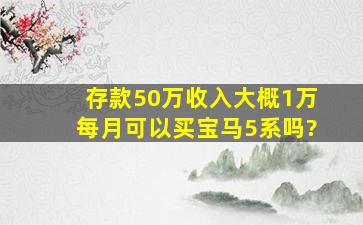 存款50万收入大概1万
每月可以买宝马5系吗?